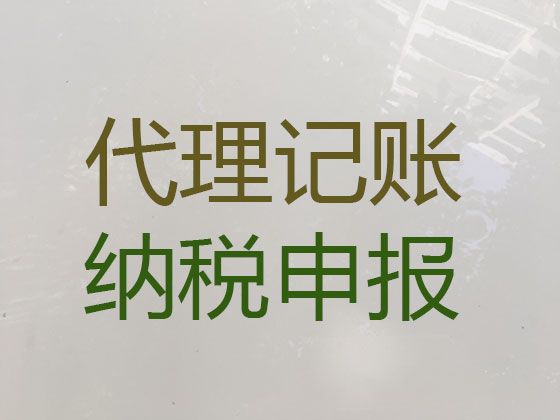 代理记账
纳税申报